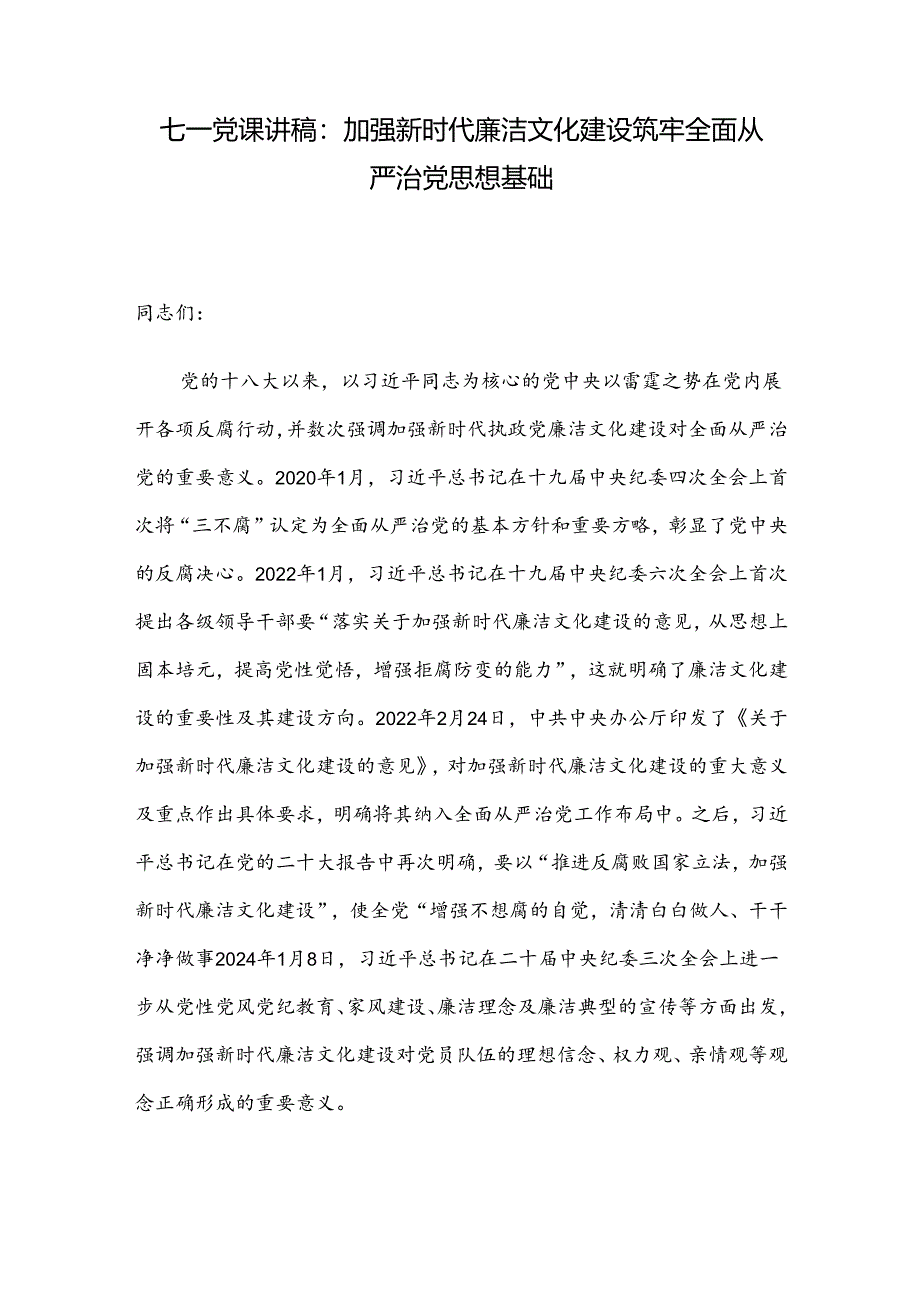 七一党课讲稿：加强新时代廉洁文化建设筑牢全面从严治党思想基础

同志们：

党的十八大以来，以习近平同志为核心的党中央以雷霆之势在党内展开各项反腐行动，并数次强调加强新时代执政党廉洁文化建设对全面从严治党的重要意义。2020年1月，习近平总书记在十九届中央纪委四次全会上首次将“三不腐”认定为全面从严治党的基本方针和重要方略，彰显了党中央的反腐决心。2022年1月，习近平总书记在十九届中央纪委六次全会上首次提出各级领导干部要“落实关于加强新时代廉洁文化建设的意见，从思想上固本培元，提高党性觉悟，增强拒腐防变的能力”，这就明确了廉洁文化建设的重要性及其建设方向。2022年2月24日，中共中央办公厅印发了《关于加强新时代廉洁文化建设的意见》，对加强新时代廉洁文化建设的重大意义及重点作出具体要求，明确将其纳入全面从严治党工作布局中。之后，习近平总书记在党的二十大报告中再次明确，要以“推进反腐败国家立法，加强新时代廉洁文化建设”，使全党“增强不想腐的自觉，清清白白做人、干干净净做事2024年1月8日，习近平总书记在二十届中央纪委三次全会上进一步从党性党风党纪教育、家风建设、廉洁理念及廉洁典型的宣传等方面出发，强调加强新时代廉洁文化建设对党员队伍的理想信念、权力观、亲情观等观念正确形成的重要意义。